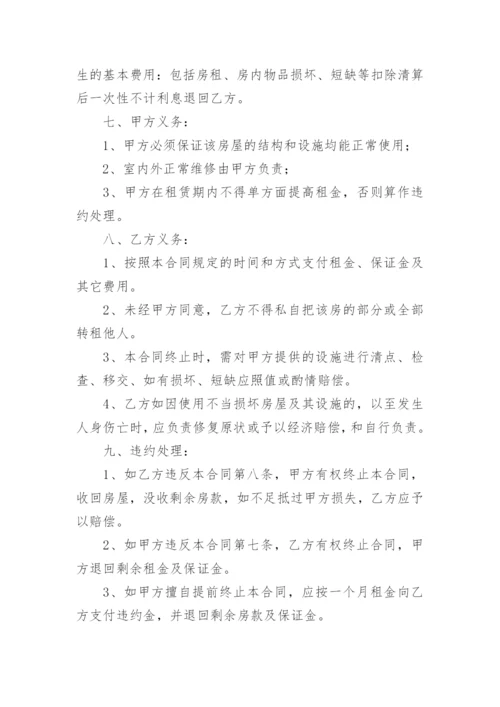 生的基本费用：包括房租、房内物品损坏、短缺等扣除清算后一次性不计利息退回乙方。

七、甲方义务：

1、甲方必须保证该房屋的结构和设施均能正常使用；

2、室内外正常维修由甲方负责；

3、甲方在租赁期内不得单方面提高租金，否则算作违约处理。

八、乙方义务：

1、按照本合同规定的时间和方式支付租金、保证金及其它费用。

2、未经甲方同意，乙方不得私自把该房的部分或全部转租他人。

3、本合同终止时，需对甲方提供的设施进行清点、检查、移交、如有损坏、短缺应照值或酌情赔偿。

4、乙方如因使用不当损坏房屋及其设施的，以至发生人身伤亡时，应负责修复原状或予以经济赔偿，和自行负责。

九、违约处理：

1、如乙方违反本合同第八条，甲方有权终止本合同，收回房屋，没收剩余房款，如不足抵过甲方损失，乙方应予以赔偿。

2、如甲方违反本合同第七条，乙方有权终止合同，甲方退回剩余租金及保证金。

3、如甲方擅自提前终止本合同，应按一个月租金向乙方支付违约金，并退回剩余房款及保证金。